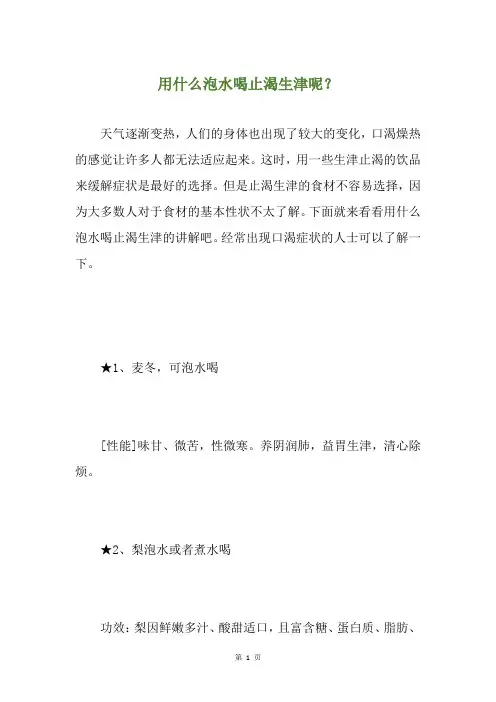 用什么泡水喝止渴生津呢？

天气逐渐变热，人们的身体也出现了较大的变化，口渴燥热的感觉让许多人都无法适应起来。这时，用一些生津止渴的饮品来缓解症状是最好的选择。但是止渴生津的食材不容易选择，因为大多数人对于食材的基本性状不太了解。下面就来看看用什么泡水喝止渴生津的讲解吧。经常出现口渴症状的人士可以了解一下。

★1、麦冬，可泡水喝

[性能]味甘、微苦，性微寒。养阴润肺，益胃生津，清心除烦。

★2、梨泡水或者煮水喝

功效：梨因鲜嫩多汁、酸甜适口，且富含糖、蛋白质、脂肪、

第 1 页